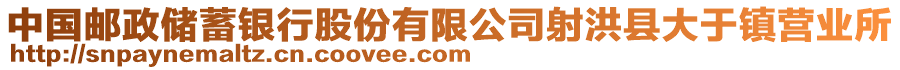 中国邮政储蓄银行股份有限公司射洪县大于镇营业所
http://snpaynemaltz.cn.coovee.com